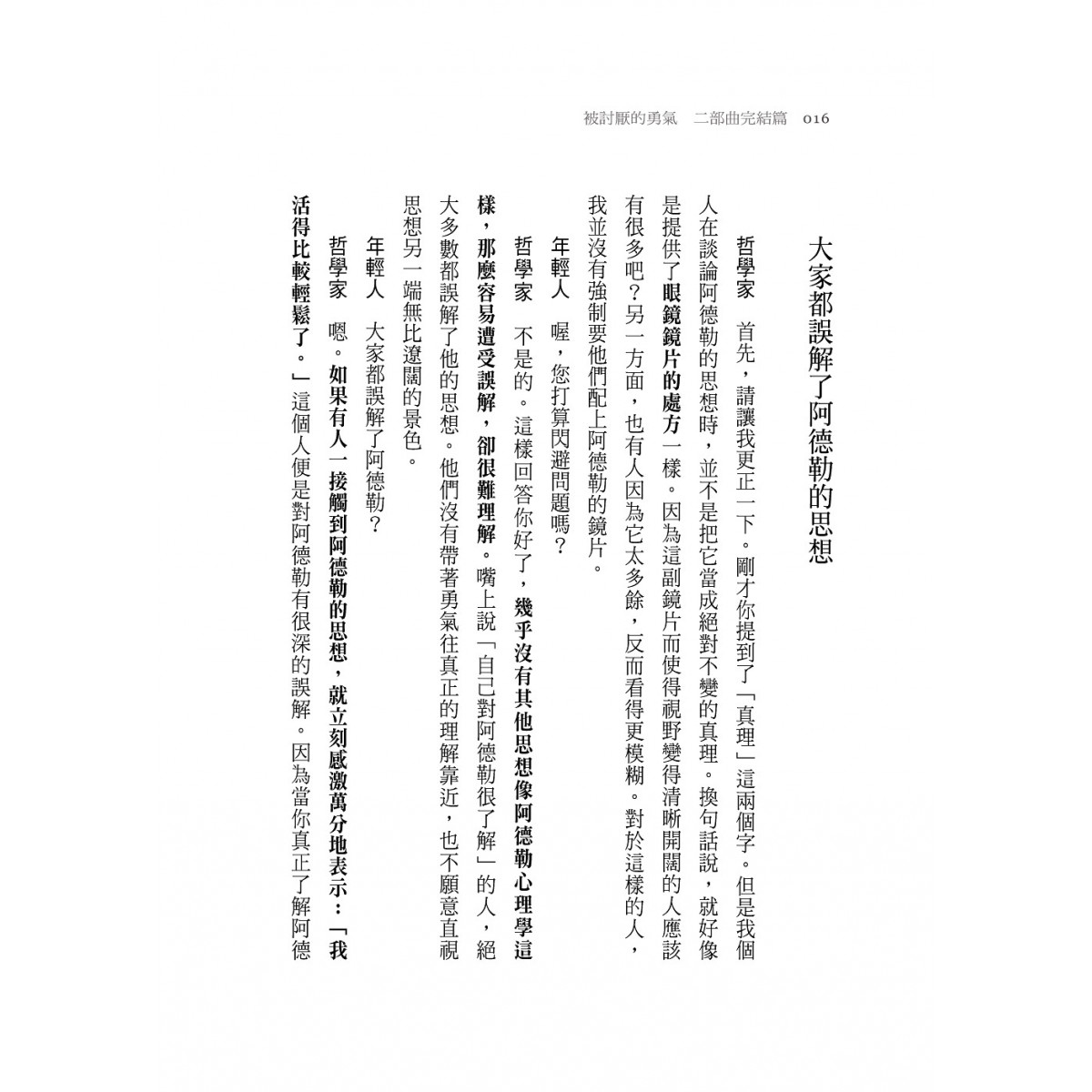 被討厭的勇氣　二部曲完結篇　016

大家都誤解了阿德勒的思想

哲學家　首先，請讓我更正一下。剛才你提到了「真理」這兩個字。但是我個人在談論阿德勒的思想時，並不是把它當成絕對不變的真理。換句話說，就好像是提供了眼鏡鏡片的處方一樣。因為這副鏡片而使得視野變得清晰開闊的人應該有很多吧？另一方面，也有人因為它太多餘，反而看得更模糊。對於這樣的人，我並沒有強制要他們配上阿德勒的鏡片。

年輕人　喔，您打算閃避問題嗎？

哲學家　不是的。這樣回答你好了，幾乎沒有其他思想像阿德勒心理學這樣，那麼容易遭受誤解，卻很難理解。嘴上說「自己對阿德勒很了解」的人，絕大多數都誤解了他的思想。他們沒有帶著勇氣往真正的理解靠近，也不願意直視思想另一端無比遼闊的景色。

年輕人　大家都誤解了阿德勒？

哲學家　嗯。如果有人一接觸到阿德勒的思想，就立刻感激萬分地表示：「我活得比較輕鬆了。」這個人便是對阿德勒有很深的誤解。因為當你真正了解阿德